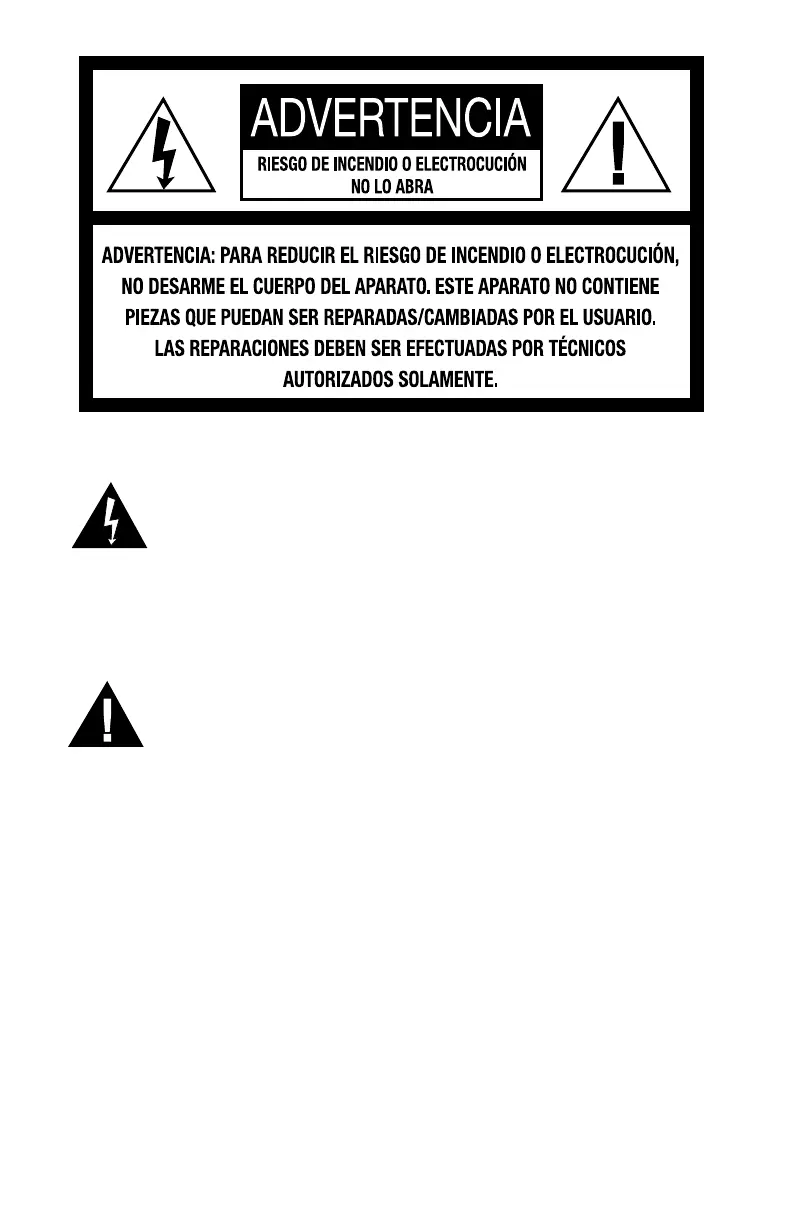 ADVERTENCIA

RIESGO DE INCENDIO O ELECTROCUCIÓN
NO LO ABRA

ADVERTENCIA: PARA REDUCIR EL RIESGO DE INCENDIO O ELECTROCUCIÓN, NO DESARME EL CUERPO DEL APARATO. ESTE APARATO NO CONTIENE PIEZAS QUE PUEDAN SER REPARADAS/CAMBIADAS POR EL USUARIO. LAS REPARACIONES DEBEN SER EFECTUADAS POR TÉCNICOS AUTORIZADOS SOLAMENTE.